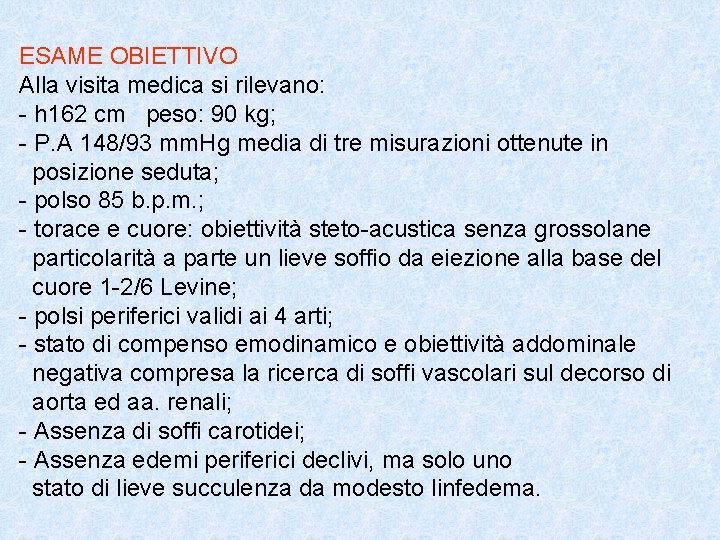 ESAME OBIETTIVO
Alla visita medica si rilevano:
- h162 cm   peso: 90 kg;
- P.A 148/93 mmHg media di tre misurazioni ottenute in posizione seduta;
- polso 85 b.p.m.;
- torace e cuore: obiettività steto-acustica senza grossolane particolarità a parte un lieve soffio da eiezione alla base del cuore 1-2/6 Levine;
- polsi periferici validi ai 4 arti;
- stato di compenso emodinamico e obiettività addominale negativa compresa la ricerca di soffi vascolari sul decorso di aorta ed aa. renali;
- Assenza di soffi carotidei;
- Assenza edemi periferici declivi, ma solo uno stato di lieve succulenza da modesto linfedema.